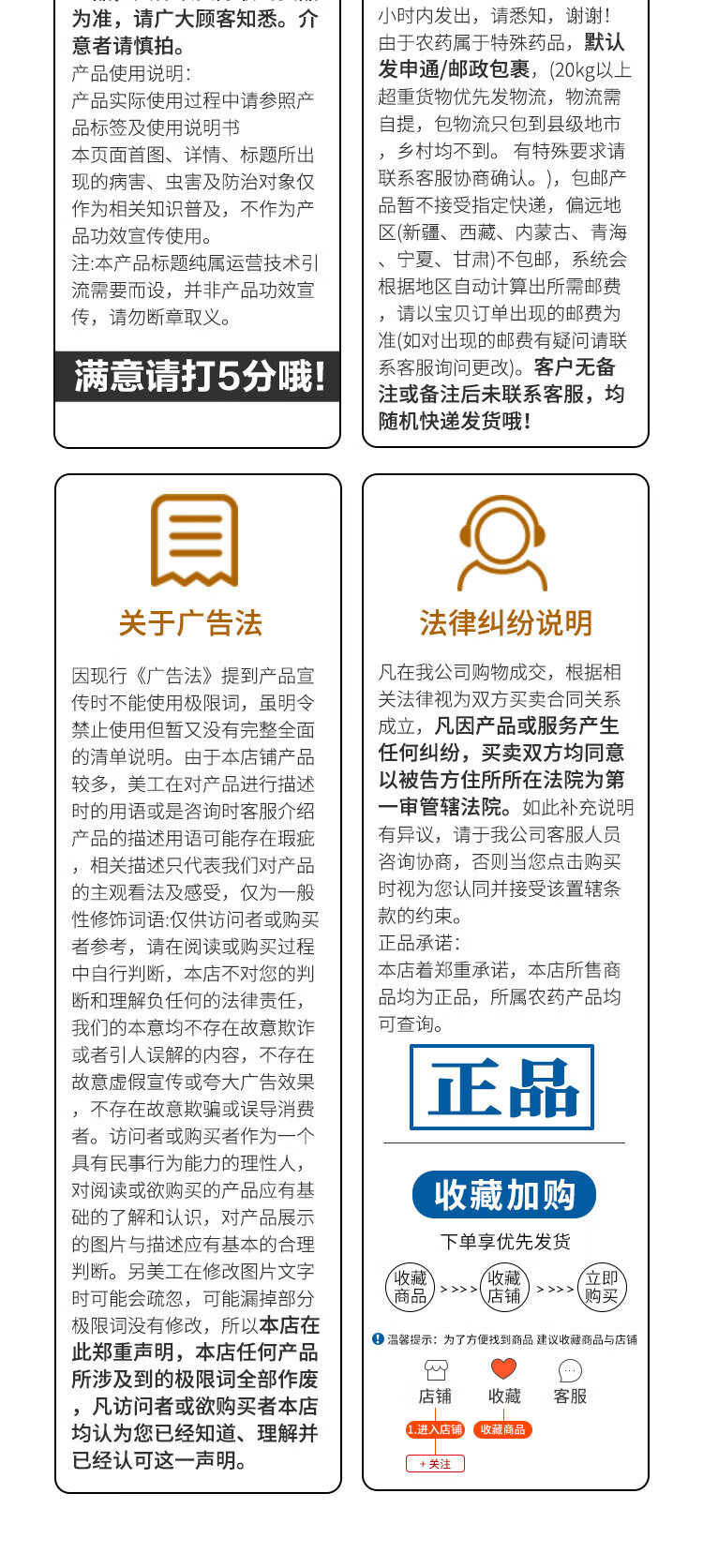 为准，请广大顾客知悉。介意者请慎拍。
产品使用说明：
产品实际使用过程中请参照产品标签及使用说明书
本页面首图、详情、标题所出现的病害、虫害及防治对象仅作为相关知识普及，不作为产品功效宣传使用。
注:本产品标题纯属运营技术引流需要而设，并非产品功效宣传，请勿断章取义。

满意请打5分哦!

小时内发出，请悉知，谢谢!
由于农药属于特殊药品，默认发申通/邮政包裹，(20kg以上超重货物优先发物流，物流需自提，包物流只包到县级地市，乡村均不到。有特殊要求请联系客服协商确认。)，包邮产品暂不接受指定快递，偏远地区(新疆、西藏、内蒙古、青海、宁夏、甘肃)不包邮，系统会根据地区自动计算出所需邮费，请以宝贝订单出现的邮费为准(如对出现的邮费有疑问请联系客服询问更改)。客户无备注或备注后未联系客服，均随机快递发货哦!

关于广告法

因现行《广告法》提到产品宣传时不能使用极限词，虽明令禁止使用但暂又没有完整全面的清单说明。由于本店铺产品较多，美工在对产品进行描述时的用语或是咨询时客服介绍产品的描述用语可能存在瑕疵，相关描述只代表我们对产品的主观看法及感受，仅为一般性修饰词语:仅供访问者或购买者参考，请在阅读或购买过程中自行判断，本店不对您的判断和理解负任何的法律责任，我们的本意均不存在故意欺诈或者引人误解的内容，不存在故意虚假宣传或夸大广告效果，不存在故意欺骗或误导消费者。访问者或购买者作为一个具有民事行为能力的理性人，对阅读或欲购买的产品应有基础的了解和认识，对产品展示的图片与描述应有基本的合理判断。另美工在修改图片文字时可能会疏忽，可能漏掉部分极限词没有修改，所以本店在此郑重声明，本店任何产品所涉及到的极限词全部作废，凡访问者或欲购买者本店均认为您已经知道、理解并已经认可这一声明。

法律纠纷说明

凡在我公司购物成交，根据相关法律视为双方买卖合同关系成立，凡因产品或服务产生任何纠纷，买卖双方均同意以被告方住所所在法院为第一审管辖法院。如此补充说明有异议，请于我公司客服人员咨询协商，否则当您点击购买时视为您认同并接受该置辖条款的约束。
正品承诺：
本店着郑重承诺，本店所售商品均为正品，所属农药产品均可查询。

正品

收藏加购
下单享优先发货
收藏商品 >>>> 收藏店铺 >>>> 立即购买
温馨提示：为了方便找到商品 建议收藏商品与店铺
店铺 收藏 客服
1.进入店铺 收藏商品
+关注